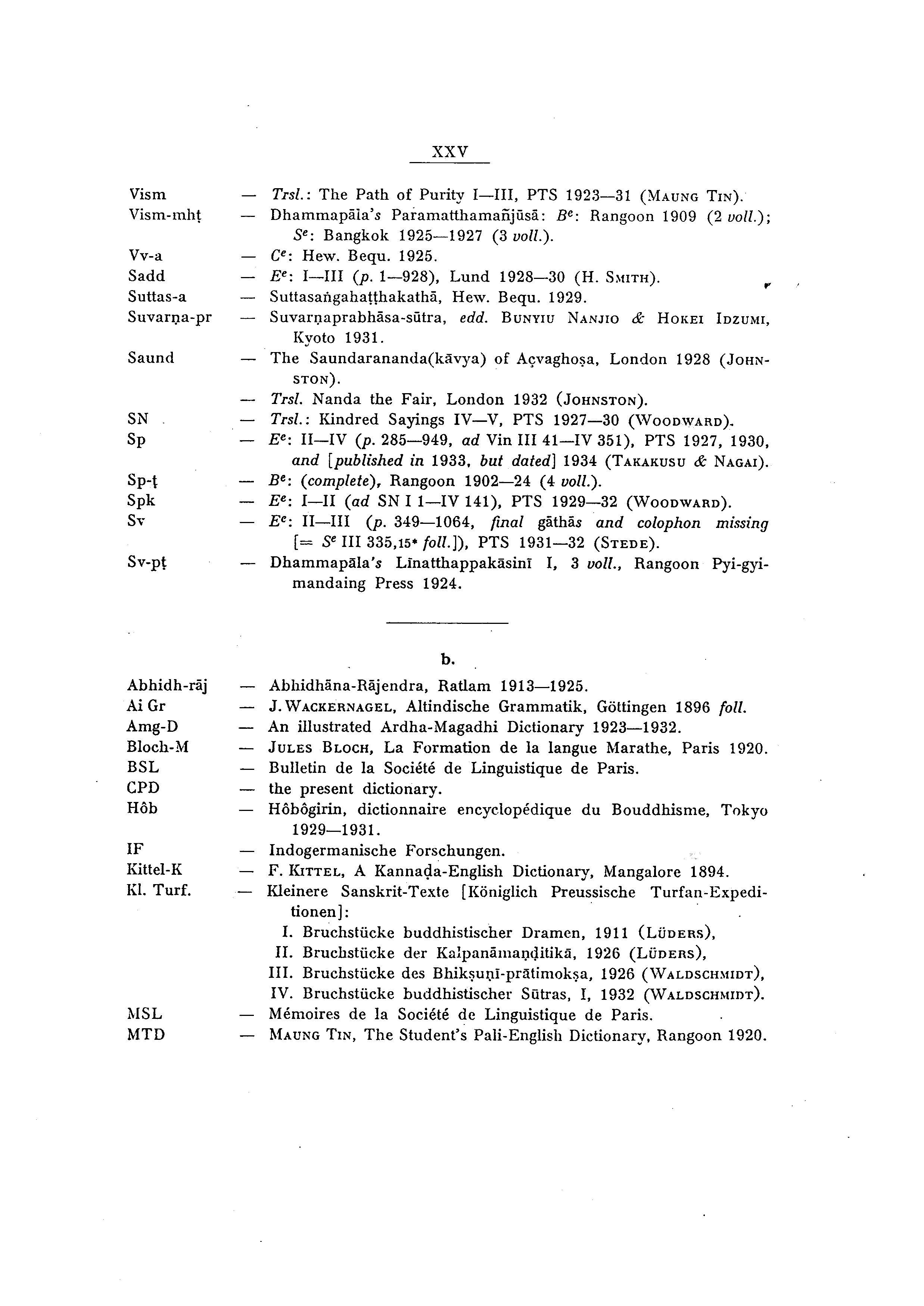 XXV

Vism — Trsl.: The Path of Purity I—III, PTS 1923—31 (MAUNG TIN).
Vism-mhṭ — Dhammapāla's Paramatthamañjūsā: $B^e$: Rangoon 1909 (2 voll.); $S^e$: Bangkok 1925—1927 (3 voll.).
Vv-a — $C^e$: Hew. Bequ. 1925.
Sadd — $E^e$: I—III (p. 1—928), Lund 1928—30 (H. SMITH).
Suttas-a — Suttasaṅgahaṭṭhakathā, Hew. Bequ. 1929.
Suvarṇa-pr — Suvarṇaprabhāsa-sūtra, edd. BUNYIU NANJIO & HOKEI IDZUMI, Kyoto 1931.
Saund — The Saundarananda(kāvya) of Açvaghoṣa, London 1928 (JOHNSTON).
— Trsl. Nanda the Fair, London 1932 (JOHNSTON).
SN — Trsl.: Kindred Sayings IV—V, PTS 1927—30 (WOODWARD).
Sp — $E^e$: II—IV (p. 285—949, ad Vin III 41—IV 351), PTS 1927, 1930, and [published in 1933, but dated] 1934 (TAKAKUSU & NAGAI).
Sp-ṭ — $B^e$: (complete), Rangoon 1902—24 (4 voll.).
Spk — $E^e$: I—II (ad SN I 1—IV 141), PTS 1929—32 (WOODWARD).
Sv — $E^e$: II—III (p. 349—1064, final gāthās and colophon missing [= $S^e$ III 335,15* foll.]), PTS 1931—32 (STEDE).
Sv-pṭ — Dhammapāla's Līnatthappakāsinī I, 3 voll., Rangoon Pyi-gyi-mandaing Press 1924.

b.

Abhidh-rāj — Abhidhāna-Rājendra, Ratlam 1913—1925.
Ai Gr — J. WACKERNAGEL, Altindische Grammatik, Göttingen 1896 foll.
Amg-D — An illustrated Ardha-Magadhi Dictionary 1923—1932.
Bloch-M — JULES BLOCH, La Formation de la langue Marathe, Paris 1920.
BSL — Bulletin de la Société de Linguistique de Paris.
CPD — the present dictionary.
Hôb — Hôbôgirin, dictionnaire encyclopédique du Bouddhisme, Tokyo 1929—1931.
IF — Indogermanische Forschungen.
Kittel-K — F. KITTEL, A Kannaḍa-English Dictionary, Mangalore 1894.
Kl. Turf. — Kleinere Sanskrit-Texte [Königlich Preussische Turfan-Expeditionen]:
I. Bruchstücke buddhistischer Dramen, 1911 (LÜDERS),
II. Bruchstücke der Kalpanāmaṇḍitikā, 1926 (LÜDERS),
III. Bruchstücke des Bhikṣuṇī-prātimokṣa, 1926 (WALDSCHMIDT),
IV. Bruchstücke buddhistischer Sūtras, I, 1932 (WALDSCHMIDT).
MSL — Mémoires de la Société de Linguistique de Paris.
MTD — MAUNG TIN, The Student's Pali-English Dictionary, Rangoon 1920.